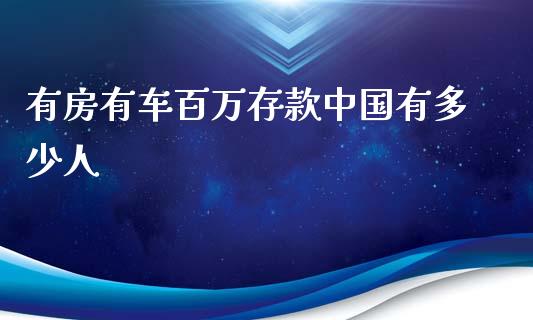 有房有车百万存款中国有多少人